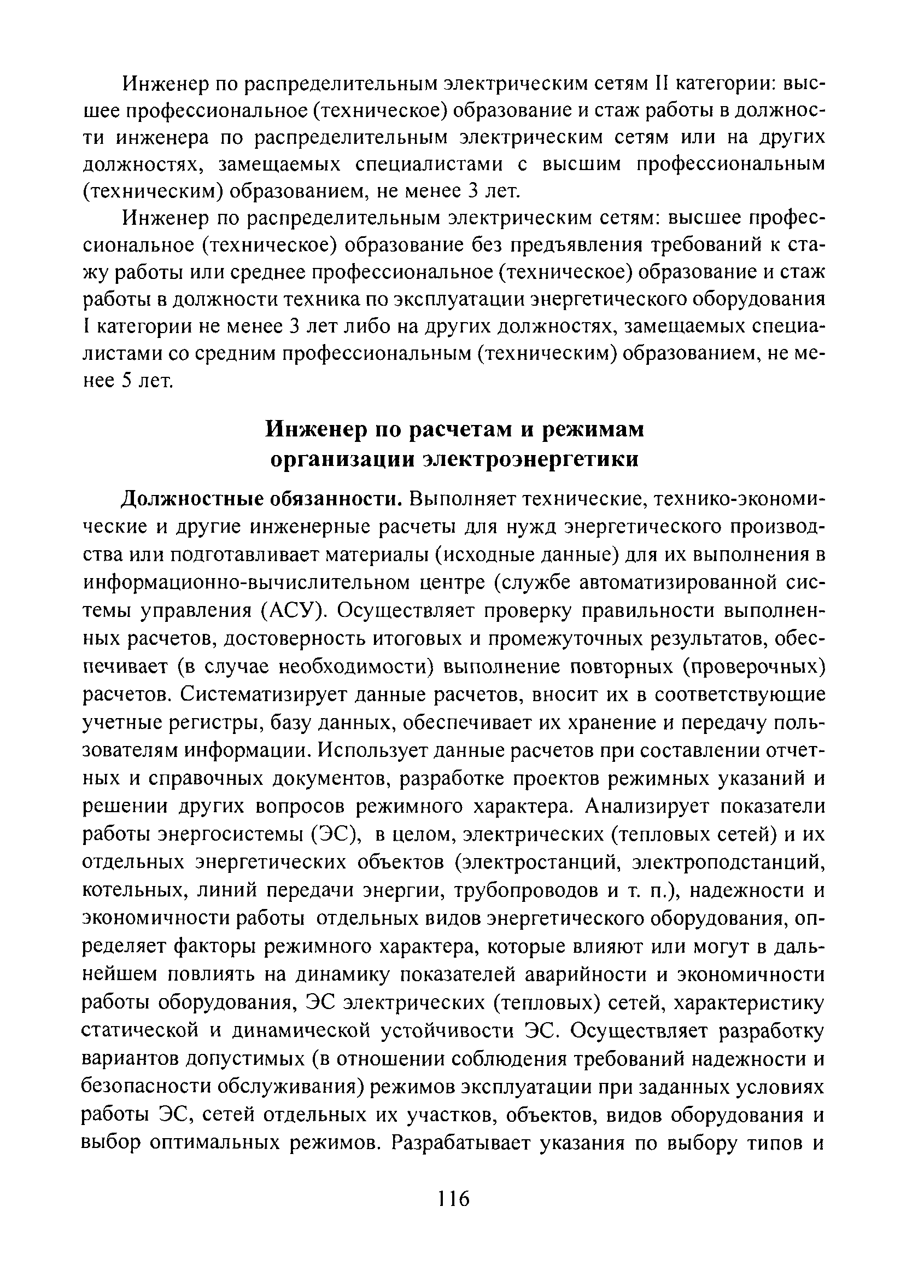 Инженер по распределительным электрическим сетям II категории: высшее профессиональное (техническое) образование и стаж работы в должности инженера по распределительным электрическим сетям или на других должностях, замещаемых специалистами с высшим профессиональным (техническим) образованием, не менее 3 лет.

Инженер по распределительным электрическим сетям: высшее профессиональное (техническое) образование без предъявления требований к стажу работы или среднее профессиональное (техническое) образование и стаж работы в должности техника по эксплуатации энергетического оборудования I категории не менее 3 лет либо на других должностях, замещаемых специалистами со средним профессиональным (техническим) образованием, не менее 5 лет.

Инженер по расчетам и режимам организации электроэнергетики

Должностные обязанности. Выполняет технические, технико-экономические и другие инженерные расчеты для нужд энергетического производства или подготавливает материалы (исходные данные) для их выполнения в информационно-вычислительном центре (службе автоматизированной системы управления (АСУ). Осуществляет проверку правильности выполненных расчетов, достоверность итоговых и промежуточных результатов, обеспечивает (в случае необходимости) выполнение повторных (проверочных) расчетов. Систематизирует данные расчетов, вносит их в соответствующие учетные регистры, базу данных, обеспечивает их хранение и передачу пользователям информации. Использует данные расчетов при составлении отчетных и справочных документов, разработке проектов режимных указаний и решении других вопросов режимного характера. Анализирует показатели работы энергосистемы (ЭС), в целом, электрических (тепловых сетей) и их отдельных энергетических объектов (электростанций, электроподстанций, котельных, линий передачи энергии, трубопроводов и т. п.), надежности и экономичности работы отдельных видов энергетического оборудования, определяет факторы режимного характера, которые влияют или могут в дальнейшем повлиять на динамику показателей аварийности и экономичности работы оборудования, ЭС электрических (тепловых) сетей, характеристику статической и динамической устойчивости ЭС. Осуществляет разработку вариантов допустимых (в отношении соблюдения требований надежности и безопасности обслуживания) режимов эксплуатации при заданных условиях работы ЭС, сетей отдельных их участков, объектов, видов оборудования и выбор оптимальных режимов. Разрабатывает указания по выбору типов и

116